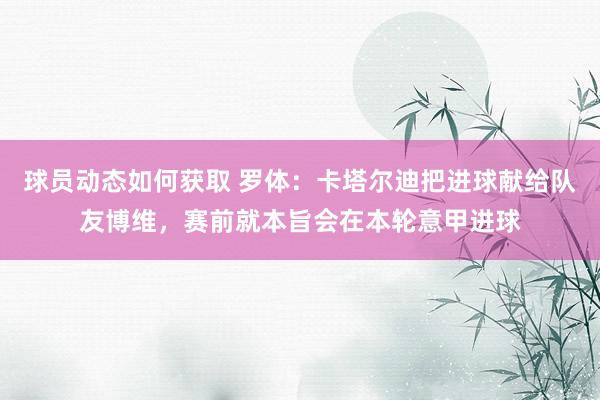 球员动态如何获取 罗体：卡塔尔迪把进球献给队友博维，赛前就本旨会在本轮意甲进球